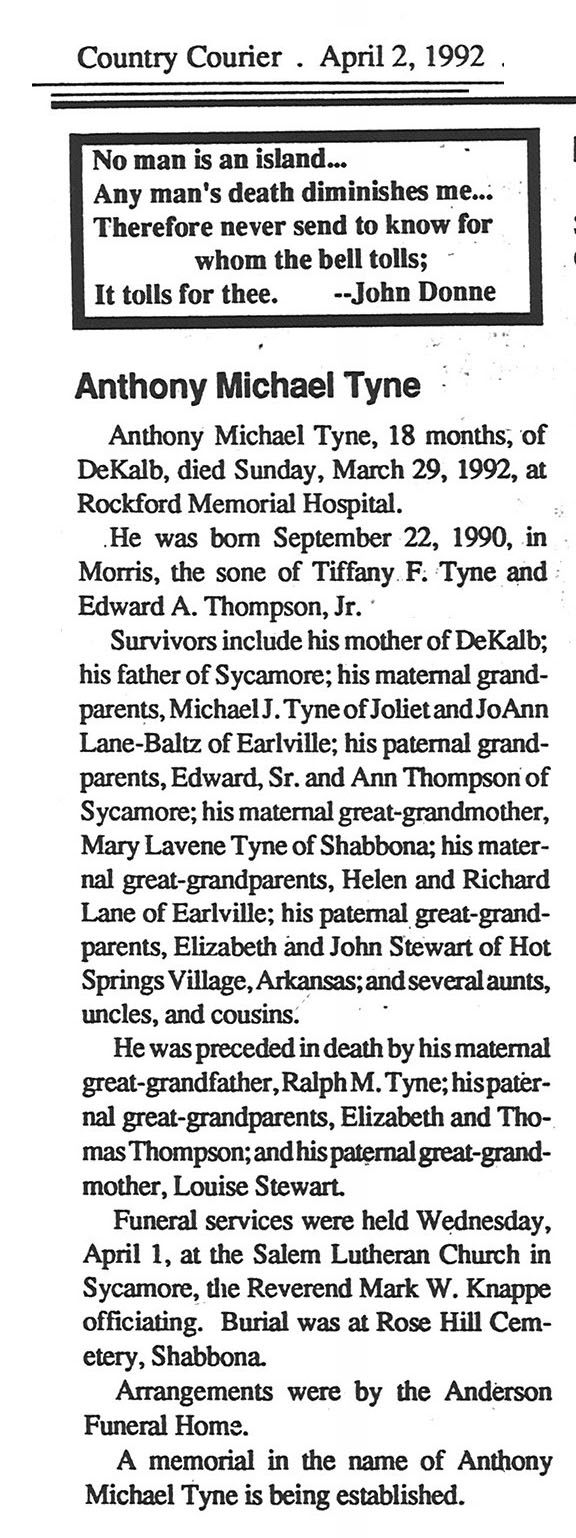 Country Courier . April 2, 1992

No man is an island...
Any man's death diminishes me...
Therefore never send to know for whom the bell tolls;
It tolls for thee. --John Donne

Anthony Michael Tyne

Anthony Michael Tyne, 18 months, of DeKalb, died Sunday, March 29, 1992, at Rockford Memorial Hospital.

He was born September 22, 1990, in Morris, the sone of Tiffany F. Tyne and Edward A. Thompson, Jr.

Survivors include his mother of DeKalb; his father of Sycamore; his maternal grandparents, Michael J. Tyne of Joliet and JoAnn Lane-Baltz of Earlville; his paternal grandparents, Edward, Sr. and Ann Thompson of Sycamore; his maternal great-grandmother, Mary Lavene Tyne of Shabbona; his maternal great-grandparents, Helen and Richard Lane of Earlville; his paternal great-grandparents, Elizabeth and John Stewart of Hot Springs Village, Arkansas; and several aunts, uncles, and cousins.

He was preceded in death by his maternal great-grandfather, Ralph M. Tyne; his paternal great-grandparents, Elizabeth and Thomas Thompson; and his paternal great-grandmother, Louise Stewart.

Funeral services were held Wednesday, April 1, at the Salem Lutheran Church in Sycamore, the Reverend Mark W. Knappe officiating. Burial was at Rose Hill Cemetery, Shabbona.

Arrangements were by the Anderson Funeral Home.

A memorial in the name of Anthony Michael Tyne is being established.